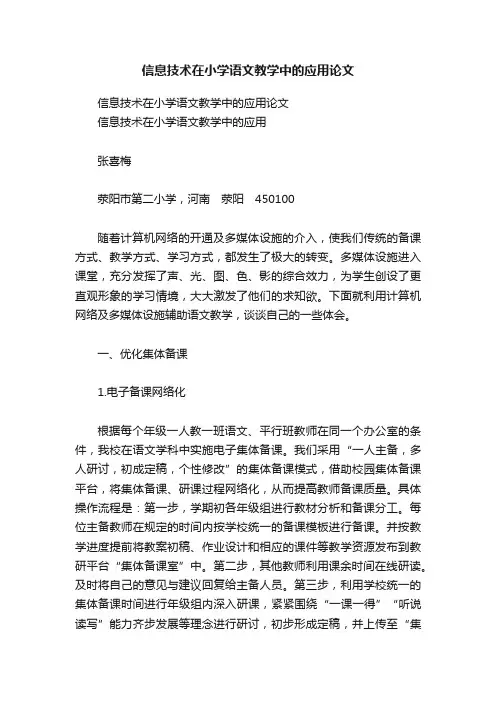 信息技术在小学语文教学中的应用论文

信息技术在小学语文教学中的应用论文
信息技术在小学语文教学中的应用

张喜梅

荥阳市第二小学，河南　荥阳　450100

随着计算机网络的开通及多媒体设施的介入，使我们传统的备课方式、教学方式、学习方式，都发生了极大的转变。多媒体设施进入课堂，充分发挥了声、光、图、色、影的综合效力，为学生创设了更直观形象的学习情境，大大激发了他们的求知欲。下面就利用计算机网络及多媒体设施辅助语文教学，谈谈自己的一些体会。

一、优化集体备课

1.电子备课网络化

根据每个年级一人教一班语文、平行班教师在同一个办公室的条件，我校在语文学科中实施电子集体备课。我们采用“一人主备，多人研讨，初成定稿，个性修改”的集体备课模式，借助校园集体备课平台，将集体备课、研课过程网络化，从而提高教师备课质量。具体操作流程是：第一步，学期初各年级组进行教材分析和备课分工。每位主备教师在规定的时间内按学校统一的备课模板进行备课。并按教学进度提前将教案初稿、作业设计和相应的课件等教学资源发布到教研平台“集体备课室”中。第二步，其他教师利用课余时间在线研读。及时将自己的意见与建议回复给主备人员。第三步，利用学校统一的集体备课时间进行年级组内深入研课，紧紧围绕“一课一得”“听说读写”能力齐步发展等理念进行研讨，初步形成定稿，并上传至“集